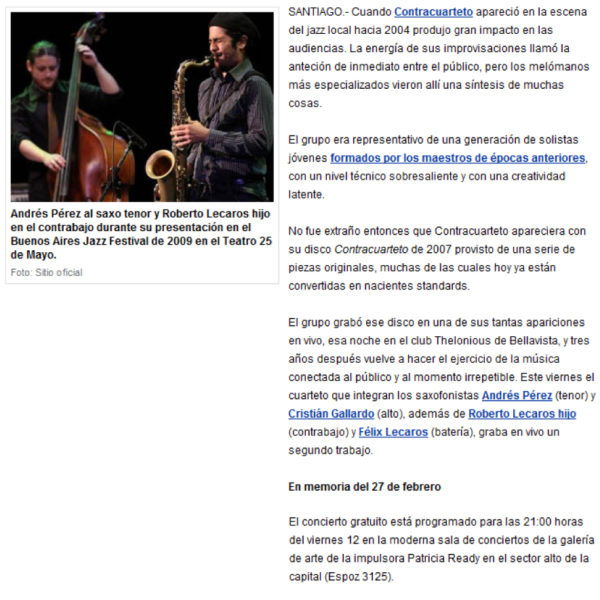 Andrés Pérez al saxo tenor y Roberto Lecaros hijo en el contrabajo durante su presentación en el Buenos Aires Jazz Festival de 2009 en el Teatro 25 de Mayo.

Foto: Sitio oficial

SANTIAGO.- Cuando Contracuarteto apareció en la escena del jazz local hacia 2004 produjo gran impacto en las audiencias. La energía de sus improvisaciones llamó la anteción de inmediato entre el público, pero los melómanos más especializados vieron allí una síntesis de muchas cosas.

El grupo era representativo de una generación de solistas jóvenes formados por los maestros de épocas anteriores, con un nivel técnico sobresaliente y con una creatividad latente.

No fue extraño entonces que Contracuarteto apareciera con su disco Contracuarteto de 2007 provisto de una serie de piezas originales, muchas de las cuales hoy ya están convertidas en nacientes standards.

El grupo grabó ese disco en una de sus tantas apariciones en vivo, esa noche en el club Thelonious de Bellavista, y tres años después vuelve a hacer el ejercicio de la música conectada al público y al momento irrepetible. Este viernes el cuarteto que integran los saxofonistas Andrés Pérez (tenor) y Cristián Gallardo (alto), además de Roberto Lecaros hijo (contrabajo) y Félix Lecaros (batería), graba en vivo un segundo trabajo.

En memoria del 27 de febrero

El concierto gratuito está programado para las 21:00 horas del viernes 12 en la moderna sala de conciertos de la galería de arte de la impulsora Patricia Ready en el sector alto de la capital (Espoz 3125).